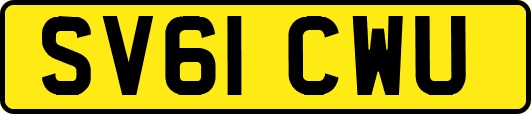 SV61 CWU